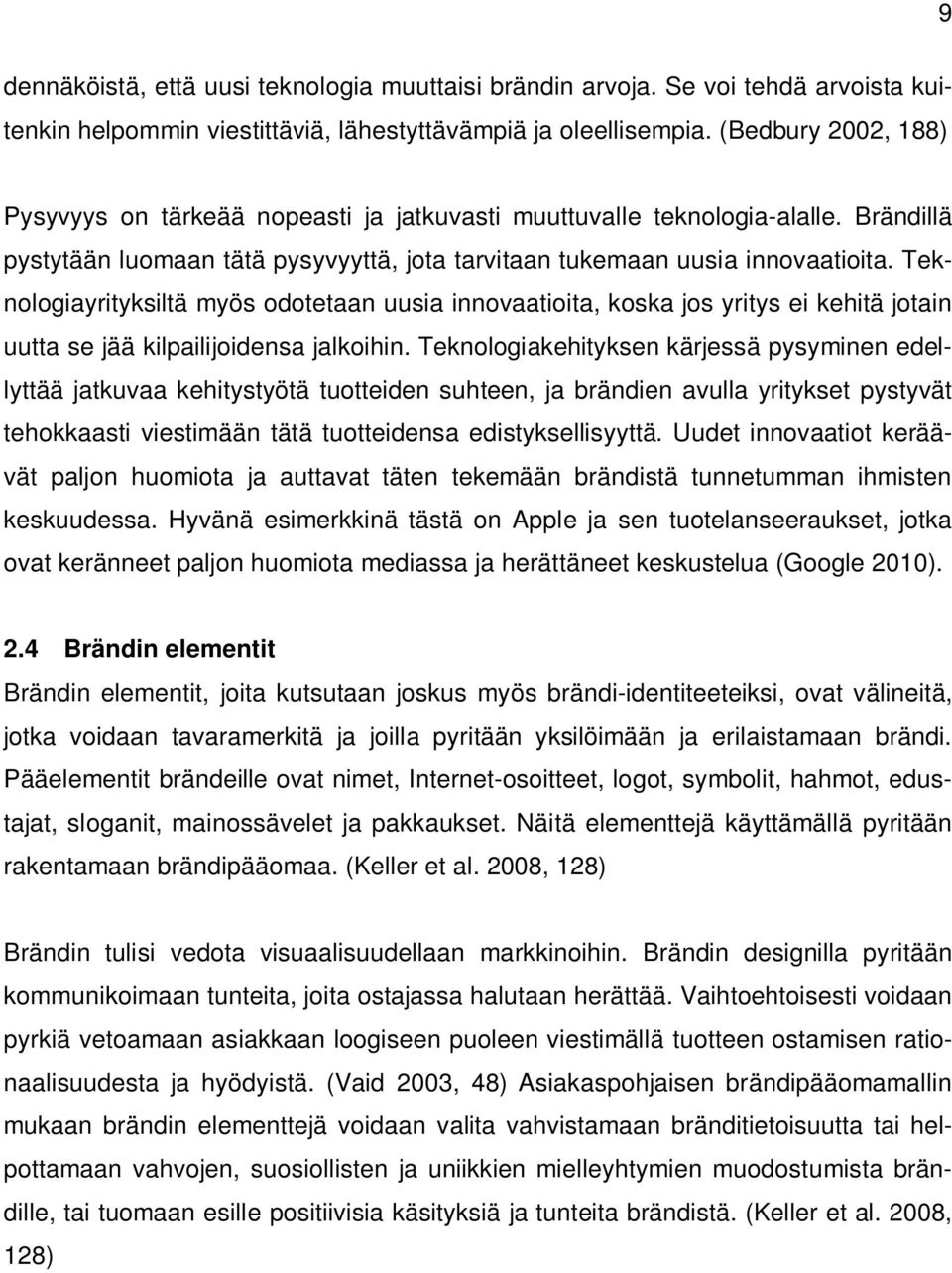 9

dennäköistä, että uusi teknologia muuttaisi brändin arvoja. Se voi tehdä arvoista kuitenkin helpommin viestittäviä, lähestyttävämpiä ja oleellisempia. (Bedbury 2002, 188)

Pysyvyys on tärkeää nopeasti ja jatkuvasti muuttuvalle teknologia-alalle. Brändillä pystytään luomaan tätä pysyvyyttä, jota tarvitaan tukemaan uusia innovaatioita. Teknologiayrityksiltä myös odotetaan uusia innovaatioita, koska jos yritys ei kehitä jotain uutta se jää kilpailijoidensa jalkoihin. Teknologiakehityksen kärjessä pysyminen edellyttää jatkuvaa kehitystyötä tuotteiden suhteen, ja brändien avulla yritykset pystyvät tehokkaasti viestimään tätä tuotteidensa edistyksellisyyttä. Uudet innovaatiot keräävät paljon huomiota ja auttavat täten tekemään brändistä tunnetumman ihmisten keskuudessa. Hyvänä esimerkkinä tästä on Apple ja sen tuotelanseeraukset, jotka ovat keränneet paljon huomiota mediassa ja herättäneet keskustelua (Google 2010).

2.4 Brändin elementit
Brändin elementit, joita kutsutaan joskus myös brändi-identiteeteiksi, ovat välineitä, jotka voidaan tavaramerkitä ja joilla pyritään yksilöimään ja erilaistamaan brändi. Pääelementit brändeille ovat nimet, Internet-osoitteet, logot, symbolit, hahmot, edustajat, sloganit, mainossävelet ja pakkaukset. Näitä elementtejä käyttämällä pyritään rakentamaan brändipääomaa. (Keller et al. 2008, 128)

Brändin tulisi vedota visuaalisuudellaan markkinoihin. Brändin designilla pyritään kommunikoimaan tunteita, joita ostajassa halutaan herättää. Vaihtoehtoisesti voidaan pyrkiä vetoamaan asiakkaan loogiseen puoleen viestimällä tuotteen ostamisen rationaalisuudesta ja hyödyistä. (Vaid 2003, 48) Asiakaspohjaisen brändipääomamallin mukaan brändin elementtejä voidaan valita vahvistamaan bränditietoisuutta tai helpottamaan vahvojen, suosiollisten ja uniikkien mielleyhtymien muodostumista brändille, tai tuomaan esille positiivisia käsityksiä ja tunteita brändistä. (Keller et al. 2008, 128)